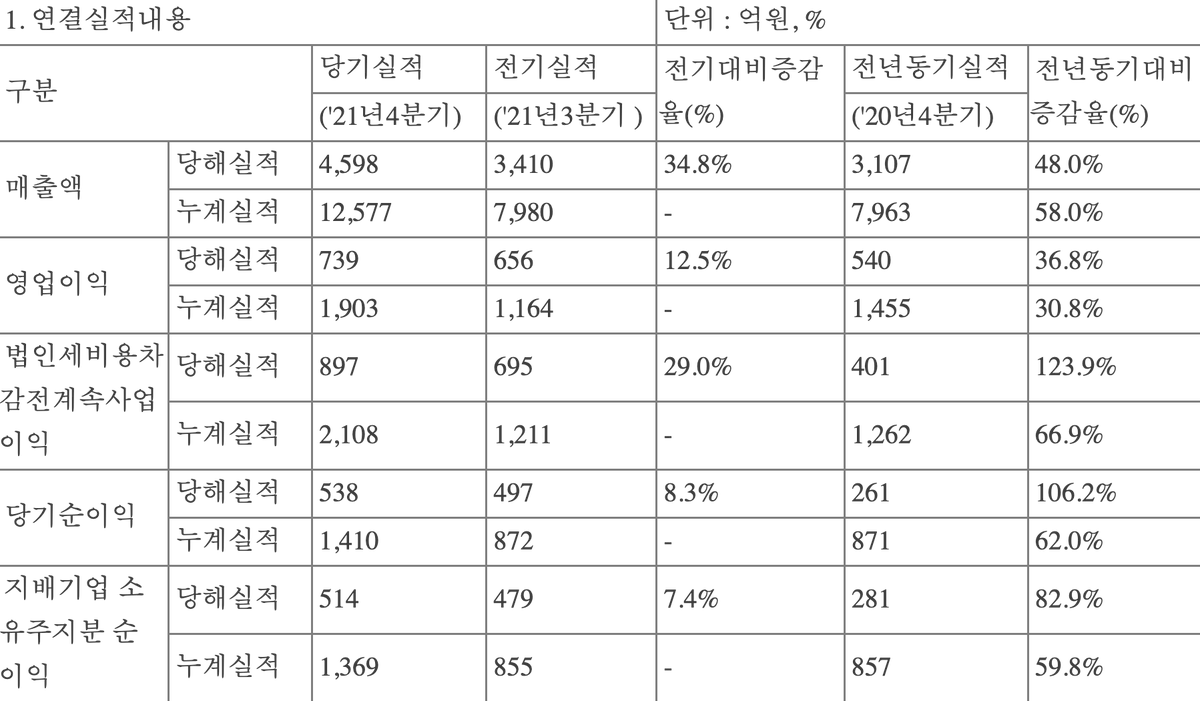 | 1. 연결실적내용 | | | | 단위 : 억원, % | | |
|---|---|---|---|---|---|---|
| 구분 | | 당기실적 ('21년4분기) | 전기실적 ('21년3분기 ) | 전기대비증감율(%) | 전년동기실적 ('20년4분기) | 전년동기대비증감율(%) |
| 매출액 | 당해실적 | 4,598 | 3,410 | 34.8% | 3,107 | 48.0% |
| | 누계실적 | 12,577 | 7,980 | - | 7,963 | 58.0% |
| 영업이익 | 당해실적 | 739 | 656 | 12.5% | 540 | 36.8% |
| | 누계실적 | 1,903 | 1,164 | - | 1,455 | 30.8% |
| 법인세비용차감전계속사업이익 | 당해실적 | 897 | 695 | 29.0% | 401 | 123.9% |
| | 누계실적 | 2,108 | 1,211 | - | 1,262 | 66.9% |
| 당기순이익 | 당해실적 | 538 | 497 | 8.3% | 261 | 106.2% |
| | 누계실적 | 1,410 | 872 | - | 871 | 62.0% |
| 지배기업 소유주지분 순이익 | 당해실적 | 514 | 479 | 7.4% | 281 | 82.9% |
| | 누계실적 | 1,369 | 855 | - | 857 | 59.8% |